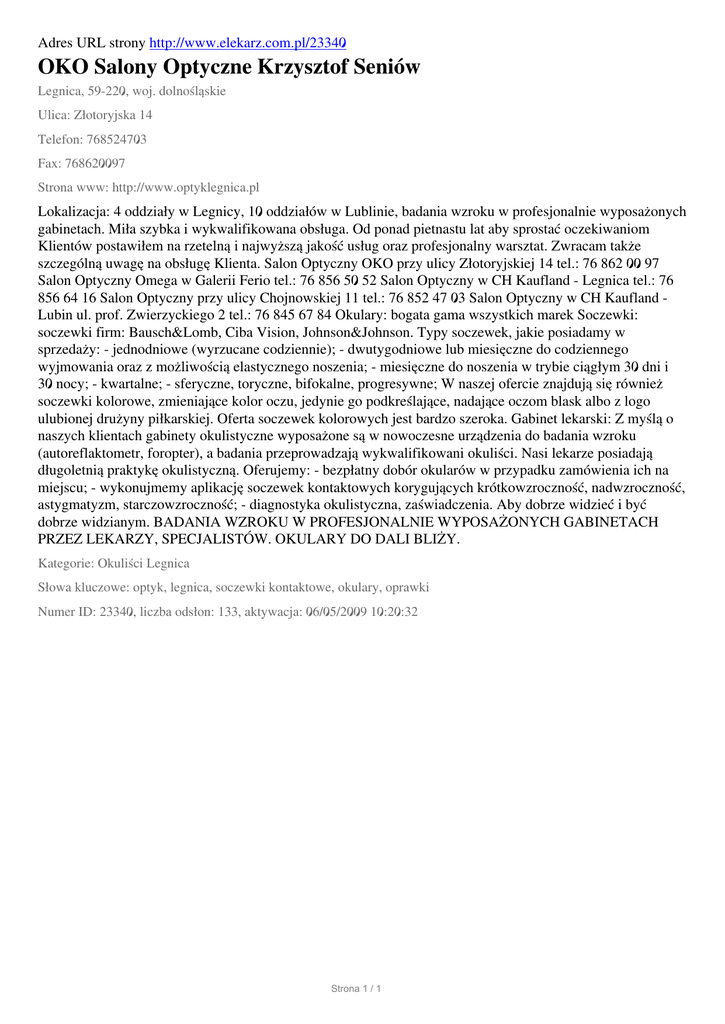 Adres URL strony http://www.elekarz.com.pl/23340

OKO Salony Optyczne Krzysztof Seniów

Legnica, 59-220, woj. dolnośląskie

Ulica: Złotoryjska 14

Telefon: 768524703

Fax: 768620097

Strona www: http://www.optyklegnica.pl

Lokalizacja: 4 oddziały w Legnicy, 10 oddziałów w Lublinie, badania wzroku w profesjonalnie wyposażonych gabinetach. Miła szybka i wykwalifikowana obsługa. Od ponad pietnastu lat aby sprostać oczekiwaniom Klientów postawiłem na rzetelną i najwyższą jakość usług oraz profesjonalny warsztat. Zwracam także szczególną uwagę na obsługę Klienta. Salon Optyczny OKO przy ulicy Złotoryjskiej 14 tel.: 76 862 00 97 Salon Optyczny Omega w Galerii Ferio tel.: 76 856 50 52 Salon Optyczny w CH Kaufland - Legnica tel.: 76 856 64 16 Salon Optyczny przy ulicy Chojnowskiej 11 tel.: 76 852 47 03 Salon Optyczny w CH Kaufland - Lubin ul. prof. Zwierzyckiego 2 tel.: 76 845 67 84 Okulary: bogata gama wszystkich marek Soczewki: soczewki firm: Bausch&Lomb, Ciba Vision, Johnson&Johnson. Typy soczewek, jakie posiadamy w sprzedaży: - jednodniowe (wyrzucane codziennie); - dwutygodniowe lub miesięczne do codziennego wyjmowania oraz z możliwością elastycznego noszenia; - miesięczne do noszenia w trybie ciągłym 30 dni i 30 nocy; - kwartalne; - sferyczne, toryczne, bifokalne, progresywne; W naszej ofercie znajdują się również soczewki kolorowe, zmieniające kolor oczu, jedynie go podkreślające, nadające oczom blask albo z logo ulubionej drużyny piłkarskiej. Oferta soczewek kolorowych jest bardzo szeroka. Gabinet lekarski: Z myślą o naszych klientach gabinety okulistyczne wyposażone są w nowoczesne urządzenia do badania wzroku (autoreflaktometr, foropter), a badania przeprowadzają wykwalifikowani okuliści. Nasi lekarze posiadają długoletnią praktykę okulistyczną. Oferujemy: - bezpłatny dobór okularów w przypadku zamówienia ich na miejscu; - wykonujmemy aplikację soczewek kontaktowych korygujących krótkowzroczność, nadwzroczność, astygmatyzm, starczowzroczność; - diagnostyka okulistyczna, zaświadczenia. Aby dobrze widzieć i być dobrze widzianym. BADANIA WZROKU W PROFESJONALNIE WYPOSAŻONYCH GABINETACH PRZEZ LEKARZY, SPECJALISTÓW. OKULARY DO DALI BLIŻY.

Kategorie: Okuliści Legnica

Słowa kluczowe: optyk, legnica, soczewki kontaktowe, okulary, oprawki

Numer ID: 23340, liczba odsłon: 133, aktywacja: 06/05/2009 10:20:32

Strona 1 / 1